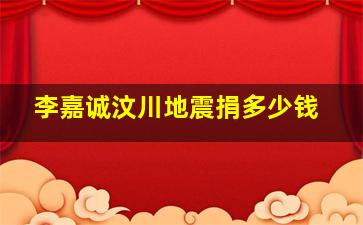 李嘉诚汶川地震捐多少钱